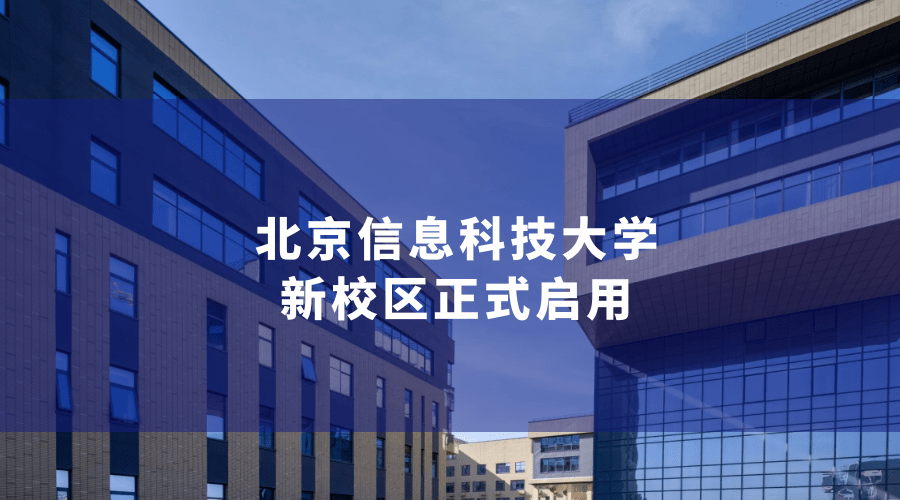 北京信息科技大学
新校区正式启用